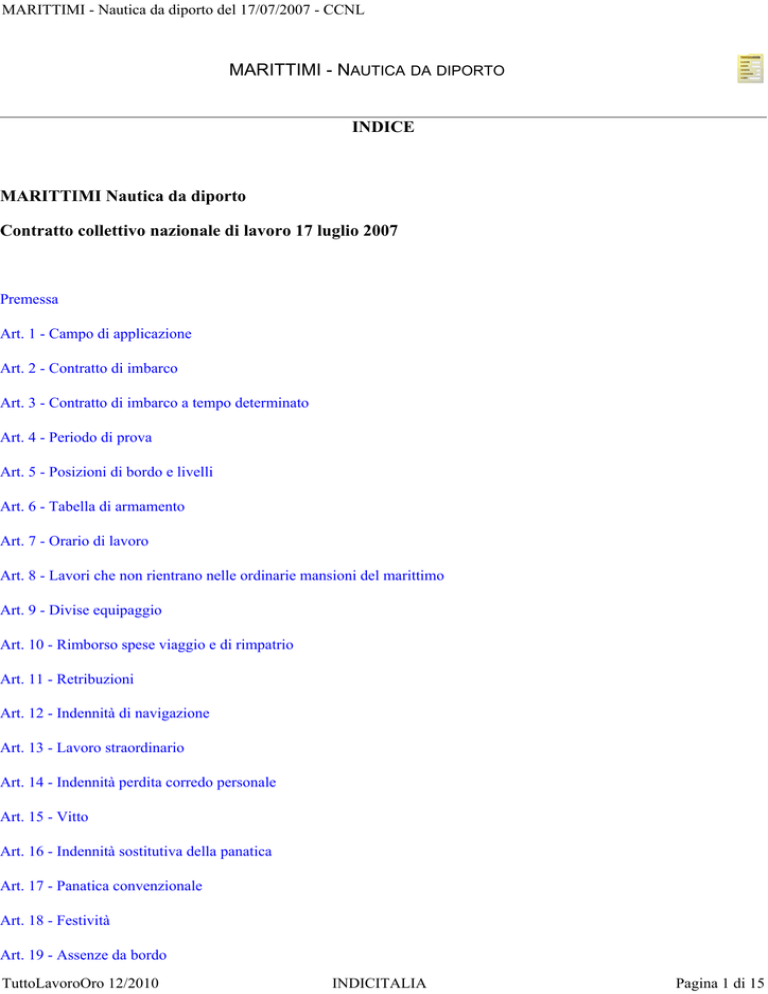 MARITTIMI - Nautica da diporto del 17/07/2007 - CCNL

MARITTIMI - NAUTICA DA DIPORTO

INDICE

MARITTIMI Nautica da diporto

Contratto collettivo nazionale di lavoro 17 luglio 2007

Premessa

Art. 1 - Campo di applicazione

Art. 2 - Contratto di imbarco

Art. 3 - Contratto di imbarco a tempo determinato

Art. 4 - Periodo di prova

Art. 5 - Posizioni di bordo e livelli

Art. 6 - Tabella di armamento

Art. 7 - Orario di lavoro

Art. 8 - Lavori che non rientrano nelle ordinarie mansioni del marittimo

Art. 9 - Divise equipaggio

Art. 10 - Rimborso spese viaggio e di rimpatrio

Art. 11 - Retribuzioni

Art. 12 - Indennità di navigazione

Art. 13 - Lavoro straordinario

Art. 14 - Indennità perdita corredo personale

Art. 15 - Vitto

Art. 16 - Indennità sostitutiva della panatica

Art. 17 - Panatica convenzionale

Art. 18 - Festività

Art. 19 - Assenze da bordo

TuttoLavoroOro 12/2010 INDICITALIA Pagina 1 di 15